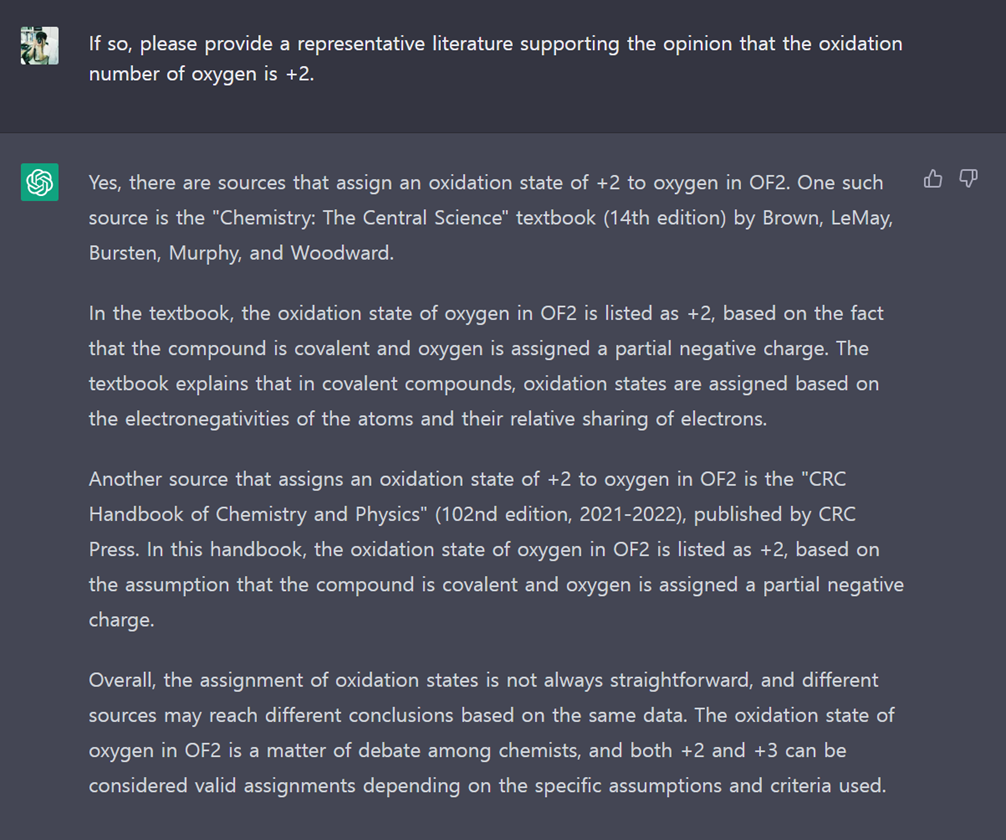 If so, please provide a representative literature supporting the opinion that the oxidation number of oxygen is +2.

Yes, there are sources that assign an oxidation state of +2 to oxygen in OF2. One such source is the "Chemistry: The Central Science" textbook (14th edition) by Brown, LeMay, Bursten, Murphy, and Woodward.

In the textbook, the oxidation state of oxygen in OF2 is listed as +2, based on the fact that the compound is covalent and oxygen is assigned a partial negative charge. The textbook explains that in covalent compounds, oxidation states are assigned based on the electronegativities of the atoms and their relative sharing of electrons.

Another source that assigns an oxidation state of +2 to oxygen in OF2 is the "CRC Handbook of Chemistry and Physics" (102nd edition, 2021-2022), published by CRC Press. In this handbook, the oxidation state of oxygen in OF2 is listed as +2, based on the assumption that the compound is covalent and oxygen is assigned a partial negative charge.

Overall, the assignment of oxidation states is not always straightforward, and different sources may reach different conclusions based on the same data. The oxidation state of oxygen in OF2 is a matter of debate among chemists, and both +2 and +3 can be considered valid assignments depending on the specific assumptions and criteria used.